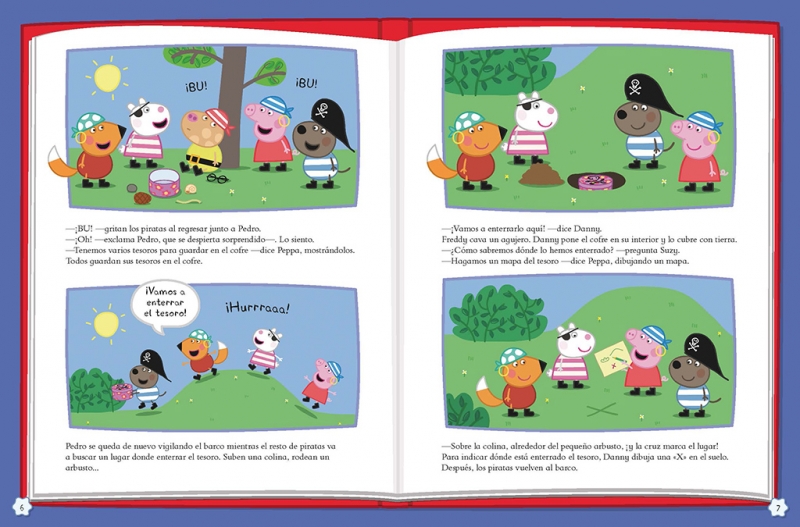 ¡BU!

¡BU!

—¡BU! —gritan los piratas al regresar junto a Pedro.

—¡Oh! —exclama Pedro, que se despierta sorprendido—. Lo siento.

—Tenemos varios tesoros para guardar en el cofre —dice Peppa, mostrándolos.

Todos guardan sus tesoros en el cofre.

¡Vamos a enterrar el tesoro!

¡Hurrraaa!

Pedro se queda de nuevo vigilando el barco mientras el resto de piratas va a buscar un lugar donde enterrar el tesoro. Suben una colina, rodean un arbusto...

6

—¡Vamos a enterrarlo aquí! —dice Danny.

Freddy cava un agujero. Danny pone el cofre en su interior y lo cubre con tierra.

—¿Cómo sabremos dónde lo hemos enterrado? —pregunta Suzy.

—Hagamos un mapa del tesoro —dice Peppa, dibujando un mapa.

—Sobre la colina, alrededor del pequeño arbusto, ¡y la cruz marca el lugar! Para indicar dónde está enterrado el tesoro, Danny dibuja una «X» en el suelo. Después, los piratas vuelven al barco.

7